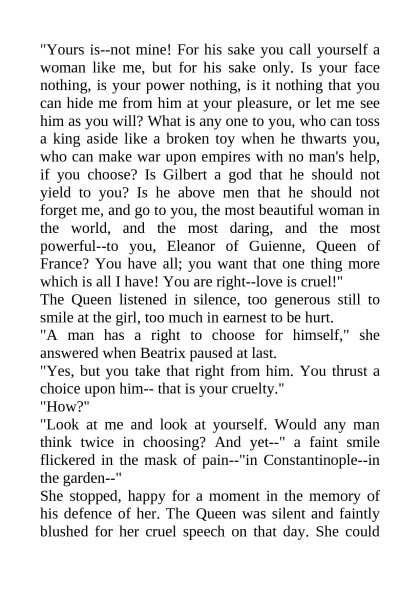 "Yours is--not mine! For his sake you call yourself a woman like me, but for his sake only. Is your face nothing, is your power nothing, is it nothing that you can hide me from him at your pleasure, or let me see him as you will? What is any one to you, who can toss a king aside like a broken toy when he thwarts you, who can make war upon empires with no man's help, if you choose? Is Gilbert a god that he should not yield to you? Is he above men that he should not forget me, and go to you, the most beautiful woman in the world, and the most daring, and the most powerful--to you, Eleanor of Guienne, Queen of France? You have all; you want that one thing more which is all I have! You are right--love is cruel!"
The Queen listened in silence, too generous still to smile at the girl, too much in earnest to be hurt.
"A man has a right to choose for himself," she answered when Beatrix paused at last.
"Yes, but you take that right from him. You thrust a choice upon him-- that is your cruelty."
"How?"
"Look at me and look at yourself. Would any man think twice in choosing? And yet--" a faint smile flickered in the mask of pain--"in Constantinople--in the garden--"
She stopped, happy for a moment in the memory of his defence of her. The Queen was silent and faintly blushed for her cruel speech on that day. She could